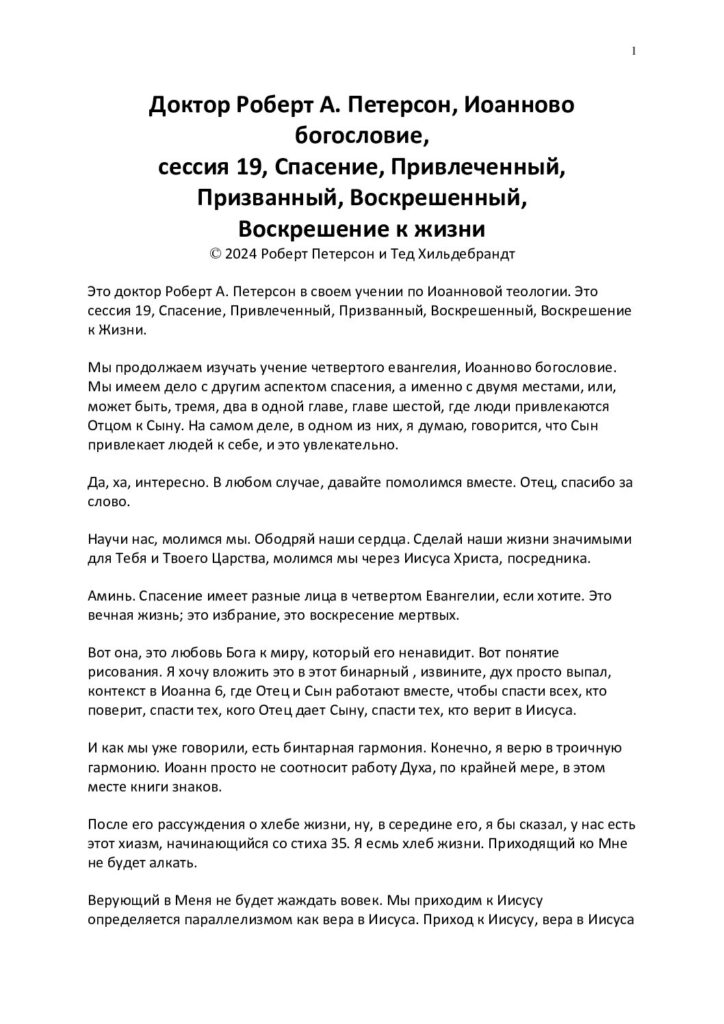 1

Доктор Роберт А. Петерсон, Иоанново богословие, сессия 19, Спасение, Привлеченный, Призванный, Воскрешенный, Воскрешение к жизни

© 2024 Роберт Петерсон и Тед Хильдебрандт

Это доктор Роберт А. Петерсон в своем учении по Иоанновой теологии. Это сессия 19, Спасение, Привлеченный, Призванный, Воскрешенный, Воскрешение к Жизни.

Мы продолжаем изучать учение четвертого евангелия, Иоанново богословие. Мы имеем дело с другим аспектом спасения, а именно с двумя местами, или, может быть, тремя, два в одной главе, главе шестой, где люди привлекаются Отцом к Сыну. На самом деле, в одном из них, я думаю, говорится, что Сын привлекает людей к себе, и это увлекательно.

Да, ха, интересно. В любом случае, давайте помолимся вместе. Отец, спасибо за слово.

Научи нас, молимся мы. Ободряй наши сердца. Сделай наши жизни значимыми для Тебя и Твоего Царства, молимся мы через Иисуса Христа, посредника.

Аминь. Спасение имеет разные лица в четвертом Евангелии, если хотите. Это вечная жизнь; это избрание, это воскресение мертвых.

Вот она, это любовь Бога к миру, который его ненавидит. Вот понятие рисования. Я хочу вложить это в этот бинарный , извините, дух просто выпал, контекст в Иоанна 6, где Отец и Сын работают вместе, чтобы спасти всех, кто поверит, спасти тех, кого Отец дает Сыну, спасти тех, кто верит в Иисуса.

И как мы уже говорили, есть бинтарная гармония. Конечно, я верю в троичную гармонию. Иоанн просто не соотносит работу Духа, по крайней мере, в этом месте книги знаков.

После его рассуждения о хлебе жизни, ну, в середине его, я бы сказал, у нас есть этот хиазм, начинающийся со стиха 35. Я есмь хлеб жизни. Приходящий ко Мне не будет алкать.

Верующий в Меня не будет жаждать вовек. Мы приходим к Иисусу определяется параллелизмом как вера в Иисуса. Приход к Иисусу, вера в Иисуса